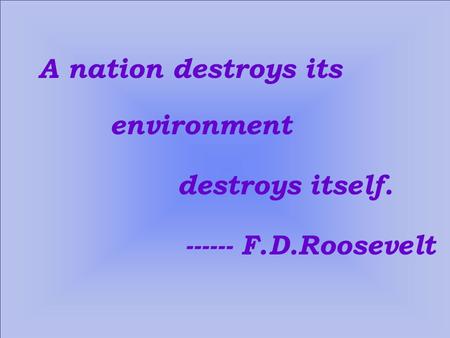 A nation destroys its

environment

destroys itself.

------ F.D.Roosevelt